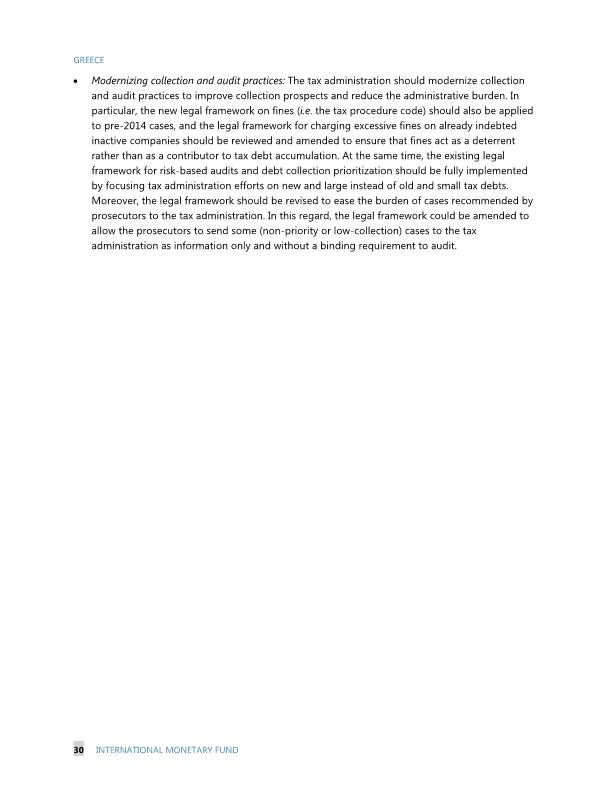 GREECE

• Modernizing collection and audit practices: The tax administration should modernize collection and audit practices to improve collection prospects and reduce the administrative burden. In particular, the new legal framework on fines (i.e. the tax procedure code) should also be applied to pre-2014 cases, and the legal framework for charging excessive fines on already indebted inactive companies should be reviewed and amended to ensure that fines act as a deterrent rather than as a contributor to tax debt accumulation. At the same time, the existing legal framework for risk-based audits and debt collection prioritization should be fully implemented by focusing tax administration efforts on new and large instead of old and small tax debts. Moreover, the legal framework should be revised to ease the burden of cases recommended by prosecutors to the tax administration. In this regard, the legal framework could be amended to allow the prosecutors to send some (non-priority or low-collection) cases to the tax administration as information only and without a binding requirement to audit.

30 INTERNATIONAL MONETARY FUND